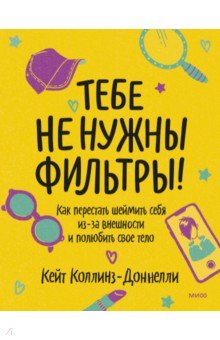 ТЕБЕ НЕ НУЖНЫ ФИЛЬТРЫ!

Как перестать шеймить себя из-за внешности и полюбить свое тело

Кейт Коллинз-Доннелли

МИФ